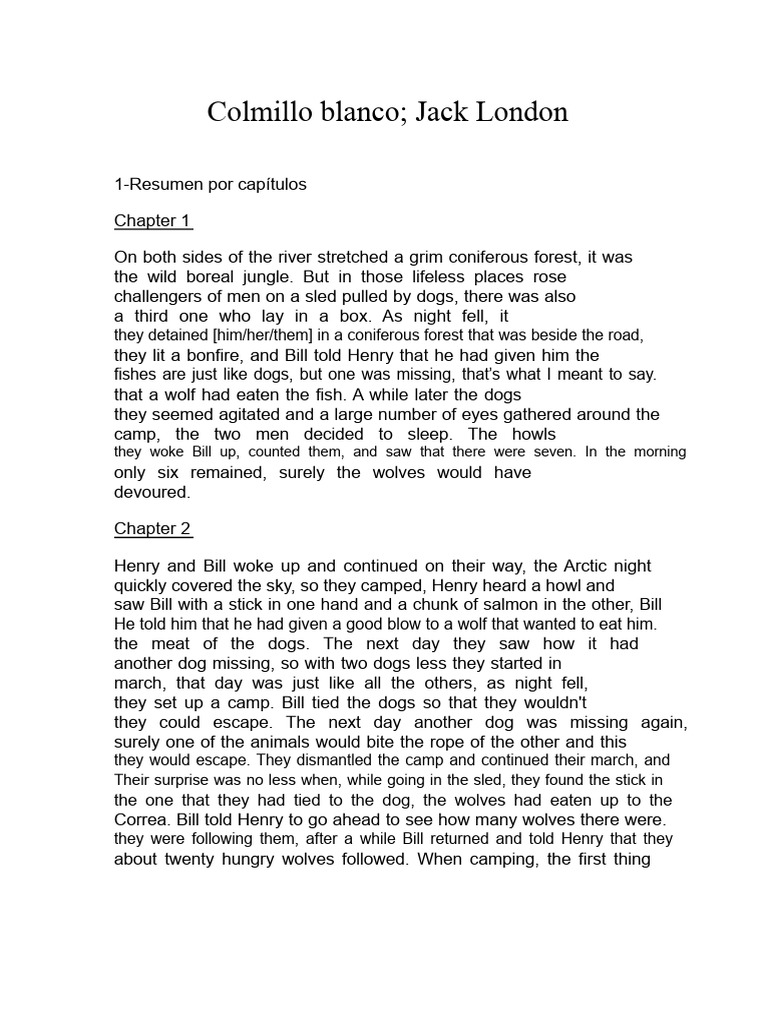 Colmillo blanco; Jack London

1-Resumen por capítulos

Chapter 1

On both sides of the river stretched a grim coniferous forest, it was the wild boreal jungle. But in those lifeless places rose challengers of men on a sled pulled by dogs, there was also a third one who lay in a box. As night fell, it they detained [him/her/them] in a coniferous forest that was beside the road, they lit a bonfire, and Bill told Henry that he had given him the fishes are just like dogs, but one was missing, that's what I meant to say. that a wolf had eaten the fish. A while later the dogs they seemed agitated and a large number of eyes gathered around the camp, the two men decided to sleep. The howls they woke Bill up, counted them, and saw that there were seven. In the morning only six remained, surely the wolves would have devoured.

Chapter 2

Henry and Bill woke up and continued on their way, the Arctic night quickly covered the sky, so they camped, Henry heard a howl and saw Bill with a stick in one hand and a chunk of salmon in the other, Bill He told him that he had given a good blow to a wolf that wanted to eat him. the meat of the dogs. The next day they saw how it had another dog missing, so with two dogs less they started in march, that day was just like all the others, as night fell, they set up a camp. Bill tied the dogs so that they wouldn't they could escape. The next day another dog was missing again, surely one of the animals would bite the rope of the other and this they would escape. They dismantled the camp and continued their march, and Their surprise was no less when, while going in the sled, they found the stick in the one that they had tied to the dog, the wolves had eaten up to the Correa. Bill told Henry to go ahead to see how many wolves there were. they were following them, after a while Bill returned and told Henry that they about twenty hungry wolves followed. When camping, the first thing